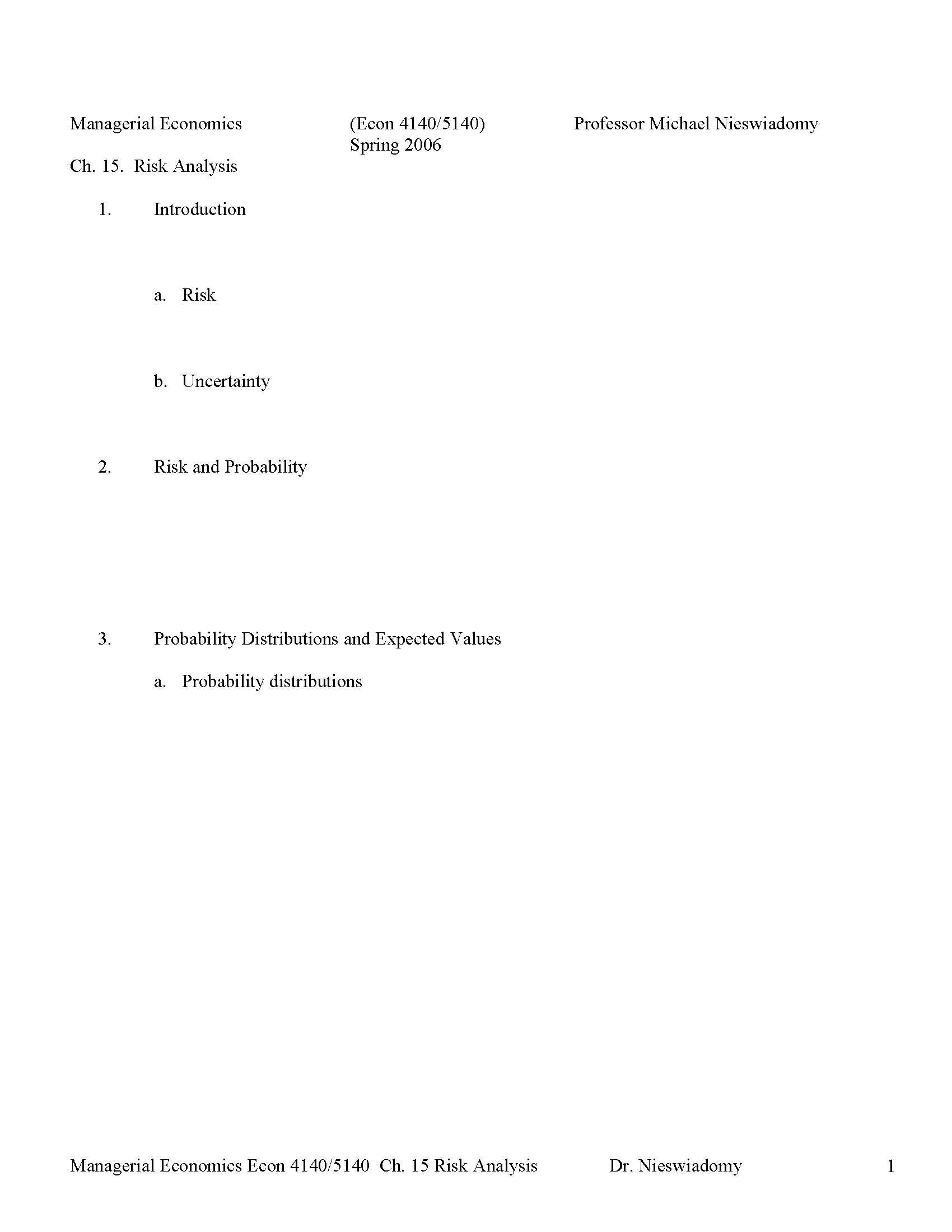 Managerial Economics (Econ 4140/5140) Professor Michael Nieswiadomy
Spring 2006

Ch. 15. Risk Analysis

1. Introduction

a. Risk

b. Uncertainty

2. Risk and Probability

3. Probability Distributions and Expected Values

a. Probability distributions

Managerial Economics Econ 4140/5140 Ch. 15 Risk Analysis Dr. Nieswiadomy 1